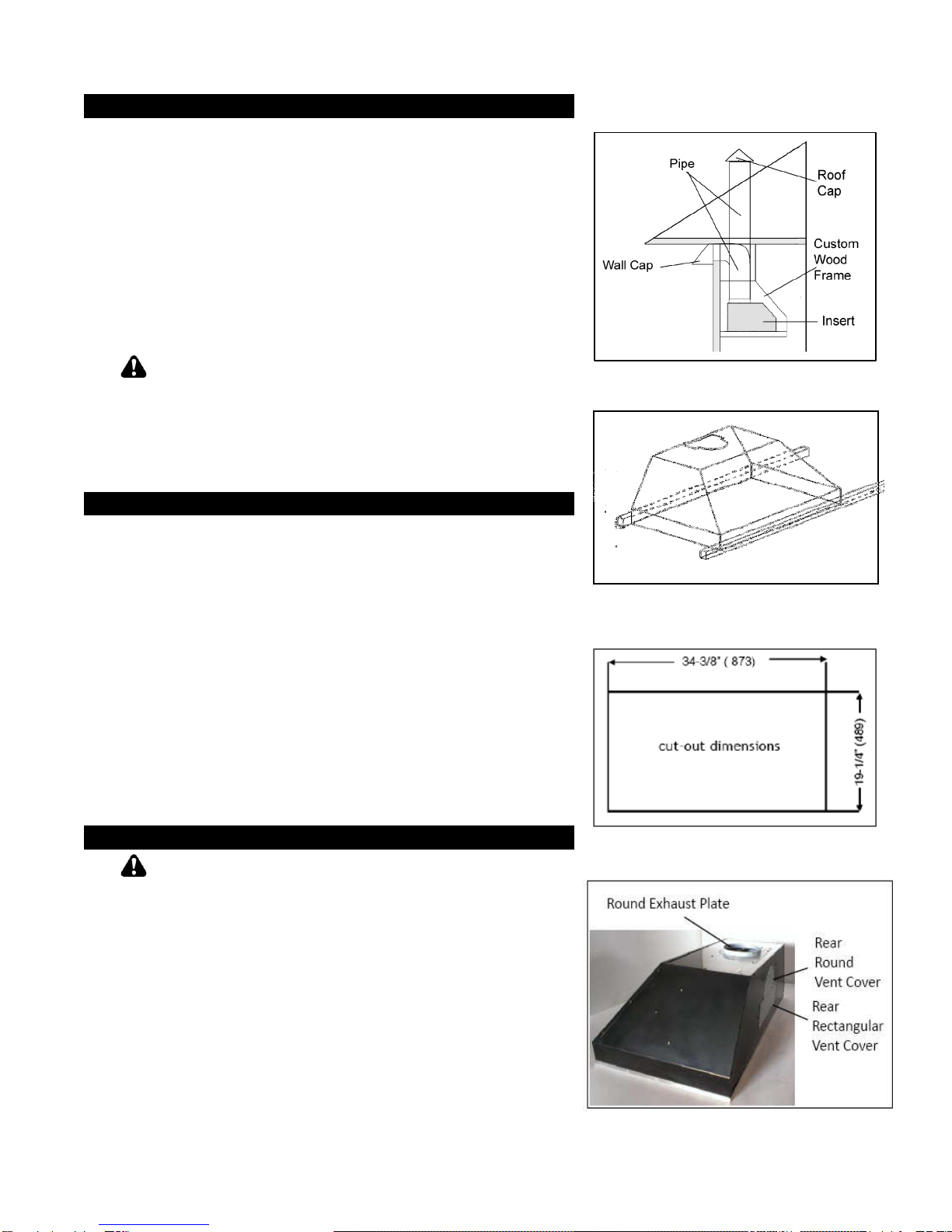 Pipe

Roof Cap

Custom Wood Frame

Wall Cap

Insert

34-3/8" ( 873)

cut-out dimensions

19-1/4" (489)

Round Exhaust Plate

Rear Round Vent Cover

Rear Rectangular Vent Cover